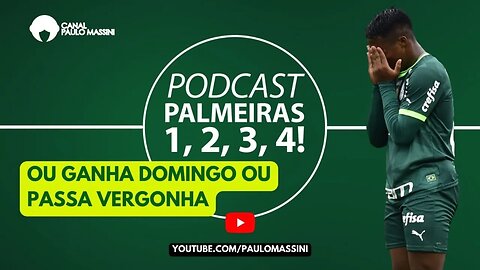 CANAL
PAULO MASSINI

PODCAST
PALMEIRAS
1, 2, 3, 4!

OU GANHA DOMINGO OU PASSA VERGONHA

YOUTUBE.COM/PAULOMASSINI

crefisa

crefisa